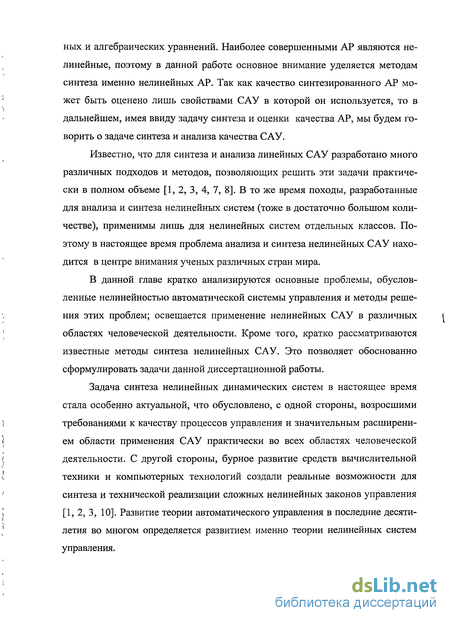 ных и алгебраических уравнений. Наиболее совершенными АР являются нелинейные, поэтому в данной работе основное внимание уделяется методам синтеза именно нелинейных АР. Так как качество синтезированного АР может быть оценено лишь свойствами САУ в которой он используется, то в дальнейшем, имея ввиду задачу синтеза и оценки качества АР, мы будем говорить о задаче синтеза и анализа качества САУ.

Известно, что для синтеза и анализа линейных САУ разработано много различных подходов и методов, позволяющих решить эти задачи практически в полном объеме [1, 2, 3, 4, 7, 8]. В то же время походы, разработанные для анализа и синтеза нелинейных систем (тоже в достаточно большом количестве), применимы лишь для нелинейных систем отдельных классов. Поэтому в настоящее время проблема анализа и синтеза нелинейных САУ находится в центре внимания ученых различных стран мира.

В данной главе кратко анализируются основные проблемы, обусловленные нелинейностью автоматической системы управления и методы решения этих проблем; освещается применение нелинейных САУ в различных областях человеческой деятельности. Кроме того, кратко рассматриваются известные методы синтеза нелинейных САУ. Это позволяет обоснованно сформулировать задачи данной диссертационной работы.

Задача синтеза нелинейных динамических систем в настоящее время стала особенно актуальной, что обусловлено, с одной стороны, возросшими требованиями к качеству процессов управления и значительным расширением области применения САУ практически во всех областях человеческой деятельности. С другой стороны, бурное развитие средств вычислительной техники и компьютерных технологий создали реальные возможности для синтеза и технической реализации сложных нелинейных законов управления [1, 2, 3, 10]. Развитие теории автоматического управления в последние десятилетия во многом определяется развитием именно теории нелинейных систем управления.

dsLib.net
библиотека диссертаций